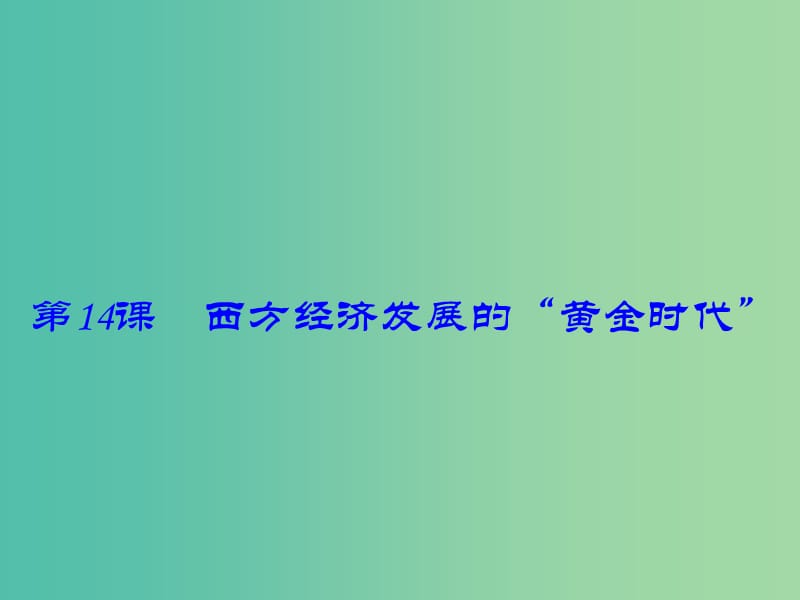 第14课　西方经济发展的“黄金时代”